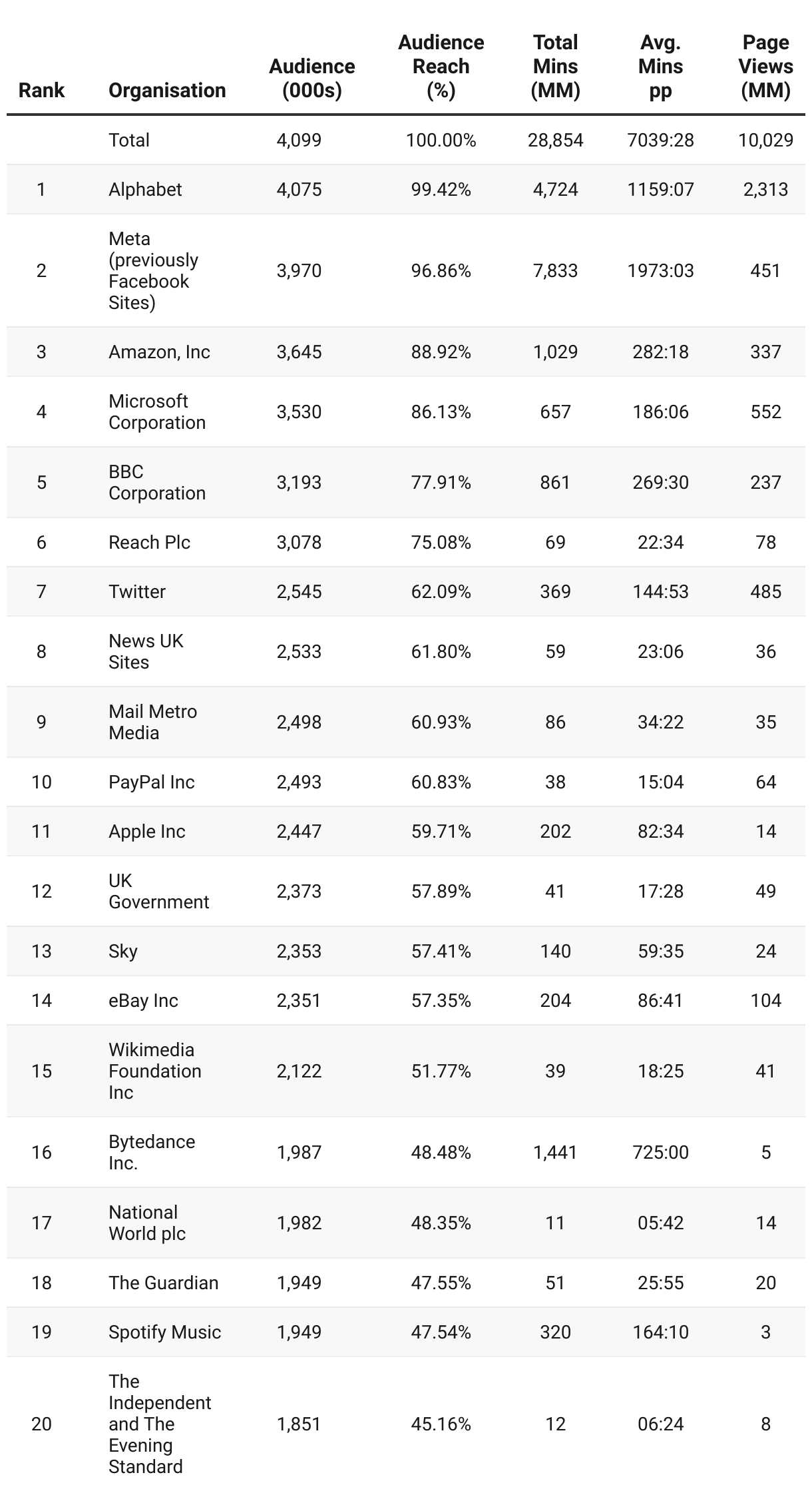 | Rank | Organisation | Audience (000s) | Audience Reach (%) | Total Mins (MM) | Avg. Mins pp | Page Views (MM) |
|---|---|---|---|---|---|---|
| | Total | 4,099 | 100.00% | 28,854 | 7039:28 | 10,029 |
| 1 | Alphabet | 4,075 | 99.42% | 4,724 | 1159:07 | 2,313 |
| 2 | Meta (previously Facebook Sites) | 3,970 | 96.86% | 7,833 | 1973:03 | 451 |
| 3 | Amazon, Inc | 3,645 | 88.92% | 1,029 | 282:18 | 337 |
| 4 | Microsoft Corporation | 3,530 | 86.13% | 657 | 186:06 | 552 |
| 5 | BBC Corporation | 3,193 | 77.91% | 861 | 269:30 | 237 |
| 6 | Reach Plc | 3,078 | 75.08% | 69 | 22:34 | 78 |
| 7 | Twitter | 2,545 | 62.09% | 369 | 144:53 | 485 |
| 8 | News UK Sites | 2,533 | 61.80% | 59 | 23:06 | 36 |
| 9 | Mail Metro Media | 2,498 | 60.93% | 86 | 34:22 | 35 |
| 10 | PayPal Inc | 2,493 | 60.83% | 38 | 15:04 | 64 |
| 11 | Apple Inc | 2,447 | 59.71% | 202 | 82:34 | 14 |
| 12 | UK Government | 2,373 | 57.89% | 41 | 17:28 | 49 |
| 13 | Sky | 2,353 | 57.41% | 140 | 59:35 | 24 |
| 14 | eBay Inc | 2,351 | 57.35% | 204 | 86:41 | 104 |
| 15 | Wikimedia Foundation Inc | 2,122 | 51.77% | 39 | 18:25 | 41 |
| 16 | Bytedance Inc. | 1,987 | 48.48% | 1,441 | 725:00 | 5 |
| 17 | National World plc | 1,982 | 48.35% | 11 | 05:42 | 14 |
| 18 | The Guardian | 1,949 | 47.55% | 51 | 25:55 | 20 |
| 19 | Spotify Music | 1,949 | 47.54% | 320 | 164:10 | 3 |
| 20 | The Independent and The Evening Standard | 1,851 | 45.16% | 12 | 06:24 | 8 |